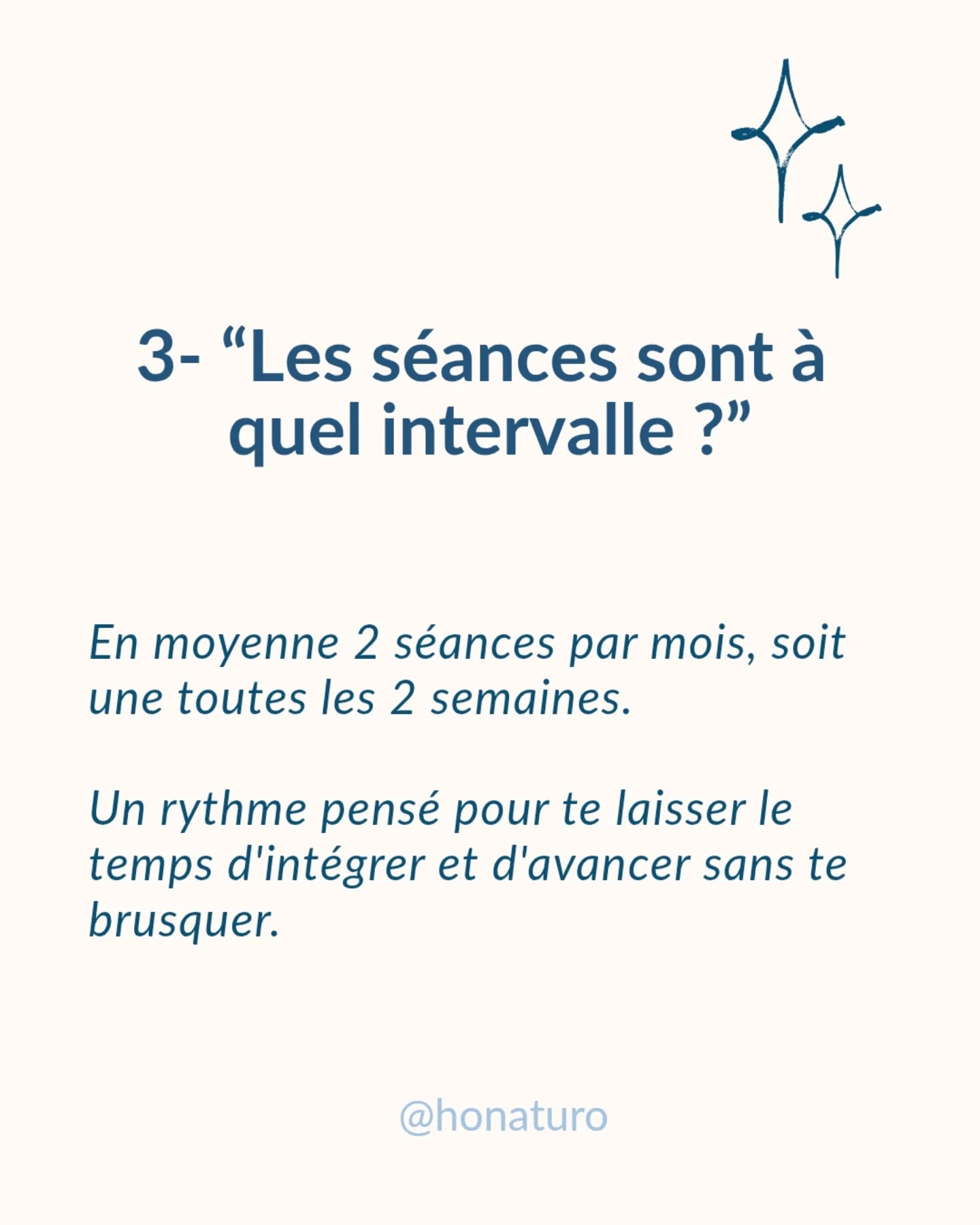 3- “Les séances sont à quel intervalle ?”

En moyenne 2 séances par mois, soit une toutes les 2 semaines.

Un rythme pensé pour te laisser le temps d'intégrer et d'avancer sans te brusquer.

@honaturo